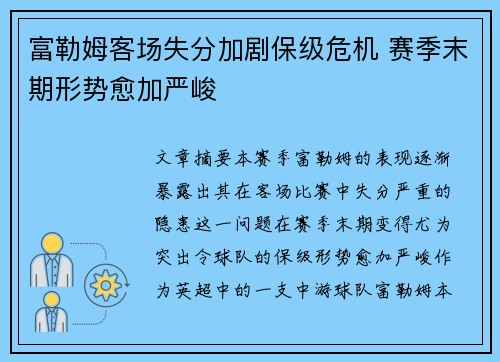 富勒姆客场失分加剧保级危机 赛季末期形势愈加严峻

文章摘要本赛季富勒姆的表现逐渐暴露出其在客场比赛中失分严重的隐患这一问题在赛季末期变得尤为突出令球队的保级形势愈加严峻作为英超中的一支中游球队富勒姆本